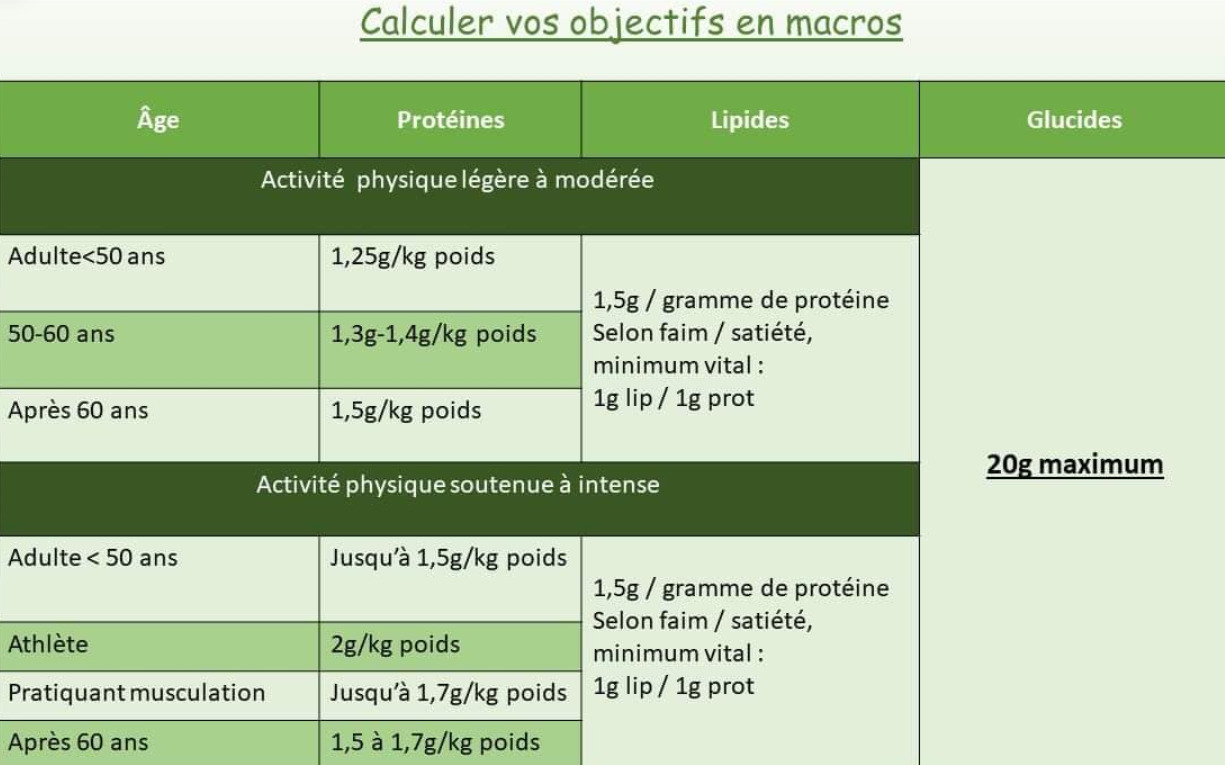 Calculer vos objectifs en macros

| Âge | Protéines | Lipides | Glucides |
|---|---|---|---|
| Activité physique légère à modérée | | | 20g maximum |
| Adulte<50 ans | 1,25g/kg poids | 1,5g / gramme de protéine Selon faim / satiété, minimum vital : 1g lip / 1g prot | |
| 50-60 ans | 1,3g-1,4g/kg poids | | |
| Après 60 ans | 1,5g/kg poids | | |
| Activité physique soutenue à intense | | | |
| Adulte < 50 ans | Jusqu'à 1,5g/kg poids | 1,5g / gramme de protéine Selon faim / satiété, minimum vital : 1g lip / 1g prot | |
| Athlète | 2g/kg poids | | |
| Pratiquant musculation | Jusqu'à 1,7g/kg poids | | |
| Après 60 ans | 1,5 à 1,7g/kg poids | | |